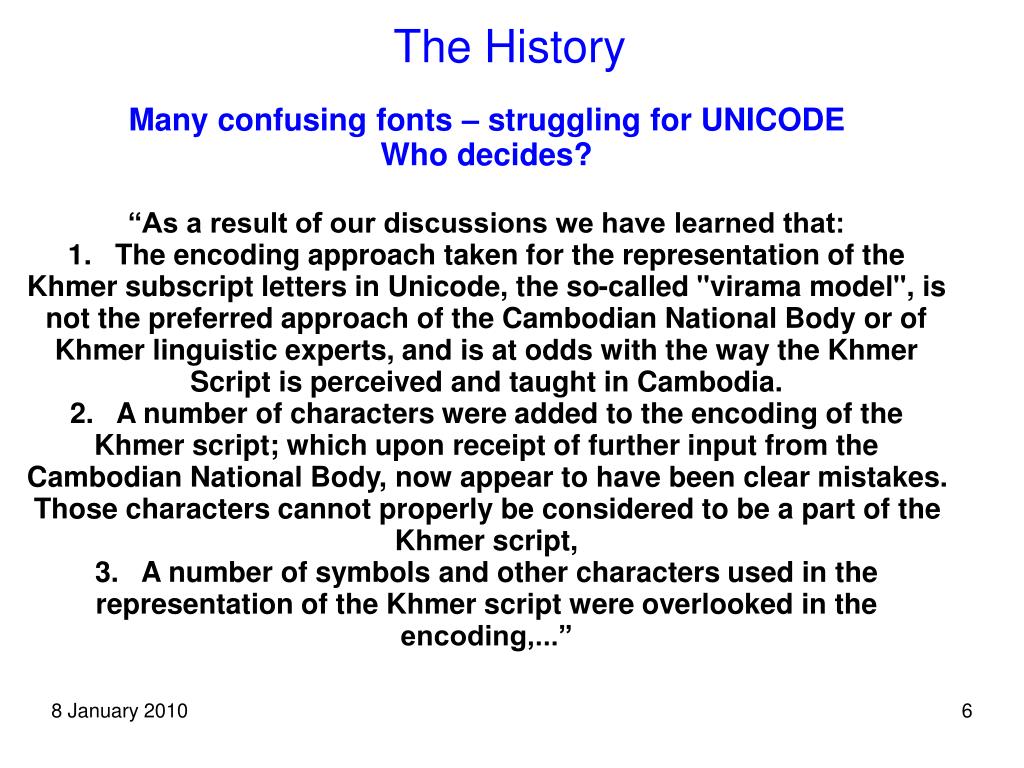 The History

Many confusing fonts – struggling for UNICODE
Who decides?

“As a result of our discussions we have learned that:
1. The encoding approach taken for the representation of the Khmer subscript letters in Unicode, the so-called "virama model", is not the preferred approach of the Cambodian National Body or of Khmer linguistic experts, and is at odds with the way the Khmer Script is perceived and taught in Cambodia.
2. A number of characters were added to the encoding of the Khmer script; which upon receipt of further input from the Cambodian National Body, now appear to have been clear mistakes. Those characters cannot properly be considered to be a part of the Khmer script,
3. A number of symbols and other characters used in the representation of the Khmer script were overlooked in the encoding,...”

8 January 2010

6